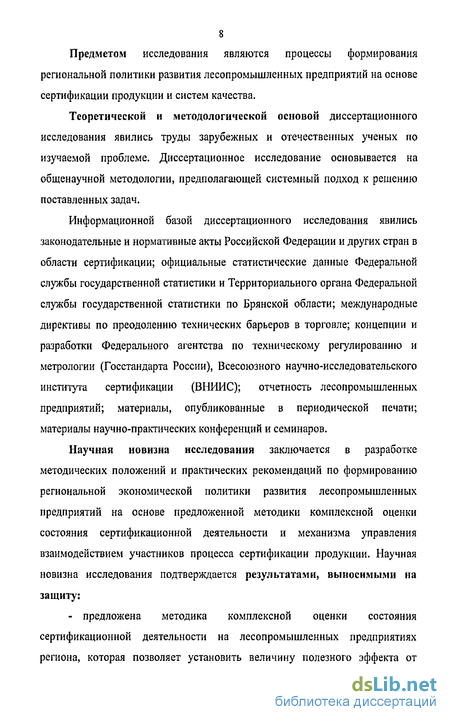 8

Предметом исследования являются процессы формирования региональной политики развития лесопромышленных предприятий на основе сертификации продукции и систем качества.

Теоретической и методологической основой диссертационного исследования явились труды зарубежных и отечественных ученых по изучаемой проблеме. Диссертационное исследование основывается на общенаучной методологии, предполагающей системный подход к решению поставленных задач.

Информационной базой диссертационного исследования явились законодательные и нормативные акты Российской Федерации и других стран в области сертификации; официальные статистические данные Федеральной службы государственной статистики и Территориального органа Федеральной службы государственной статистики по Брянской области; международные директивы по преодолению технических барьеров в торговле; концепции и разработки Федерального агентства по техническому регулированию и метрологии (Госстандарта России), Всесоюзного научно-исследовательского института сертификации (ВНИИС); отчетность лесопромышленных предприятий; материалы, опубликованные в периодической печати; материалы научно-практических конференций и семинаров.

Научная новизна исследования заключается в разработке методических положений и практических рекомендаций по формированию региональной экономической политики развития лесопромышленных предприятий на основе предложенной методики комплексной оценки состояния сертификационной деятельности и механизма управления взаимодействием участников процесса сертификации продукции. Научная новизна исследования подтверждается результатами, выносимыми на защиту:

- предложена методика комплексной оценки состояния сертификационной деятельности на лесопромышленных предприятиях региона, которая позволяет установить величину полезного эффекта от

dsLib.net
библиотека диссертаций